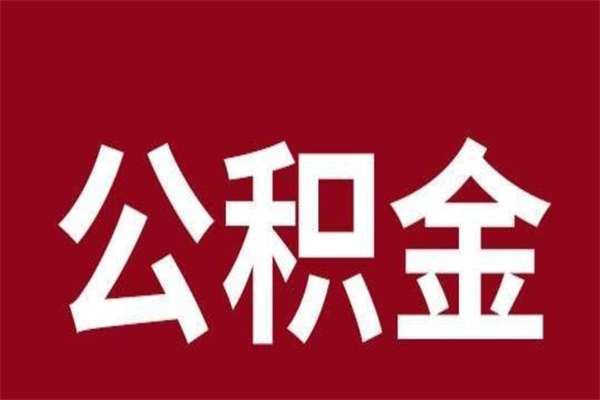 公积金